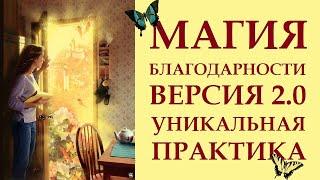 МАГИЯ
БЛАГОДАРНОСТИ
ВЕРСИЯ 2.0
УНИКАЛЬНАЯ
ПРАКТИКА